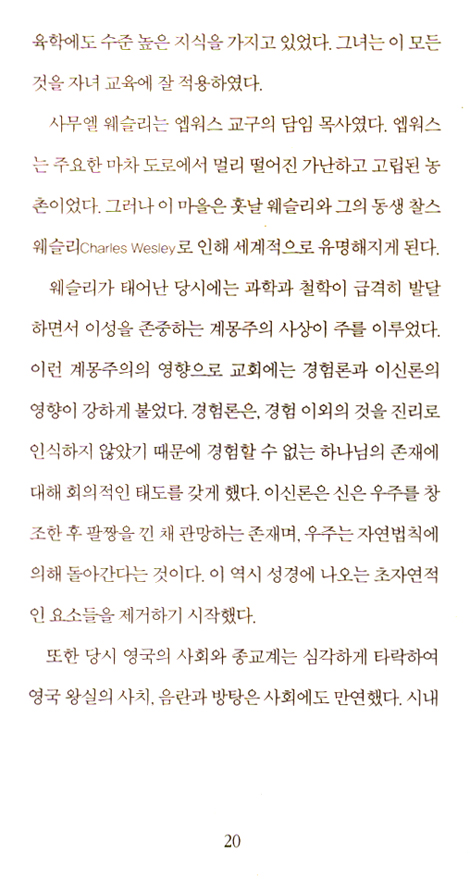 육학에도 수준 높은 지식을 가지고 있었다. 그녀는 이 모든 것을 자녀 교육에 잘 적용하였다.

사무엘 웨슬리는 엡워스 교구의 담임 목사였다. 엡워스는 주요한 마차 도로에서 멀리 떨어진 가난하고 고립된 농촌이었다. 그러나 이 마을은 훗날 웨슬리와 그의 동생 찰스 웨슬리Charles Wesley로 인해 세계적으로 유명해지게 된다.

웨슬리가 태어난 당시에는 과학과 철학이 급격히 발달하면서 이성을 존중하는 계몽주의 사상이 주를 이루었다. 이런 계몽주의의 영향으로 교회에는 경험론과 이신론의 영향이 강하게 불었다. 경험론은, 경험 이외의 것을 진리로 인식하지 않았기 때문에 경험할 수 없는 하나님의 존재에 대해 회의적인 태도를 갖게 했다. 이신론은 신은 우주를 창조한 후 팔짱을 낀 채 관망하는 존재며, 우주는 자연법칙에 의해 돌아간다는 것이다. 이 역시 성경에 나오는 초자연적인 요소들을 제거하기 시작했다.

또한 당시 영국의 사회와 종교계는 심각하게 타락하여 영국 왕실의 사치, 음란과 방탕은 사회에도 만연했다. 시내

20